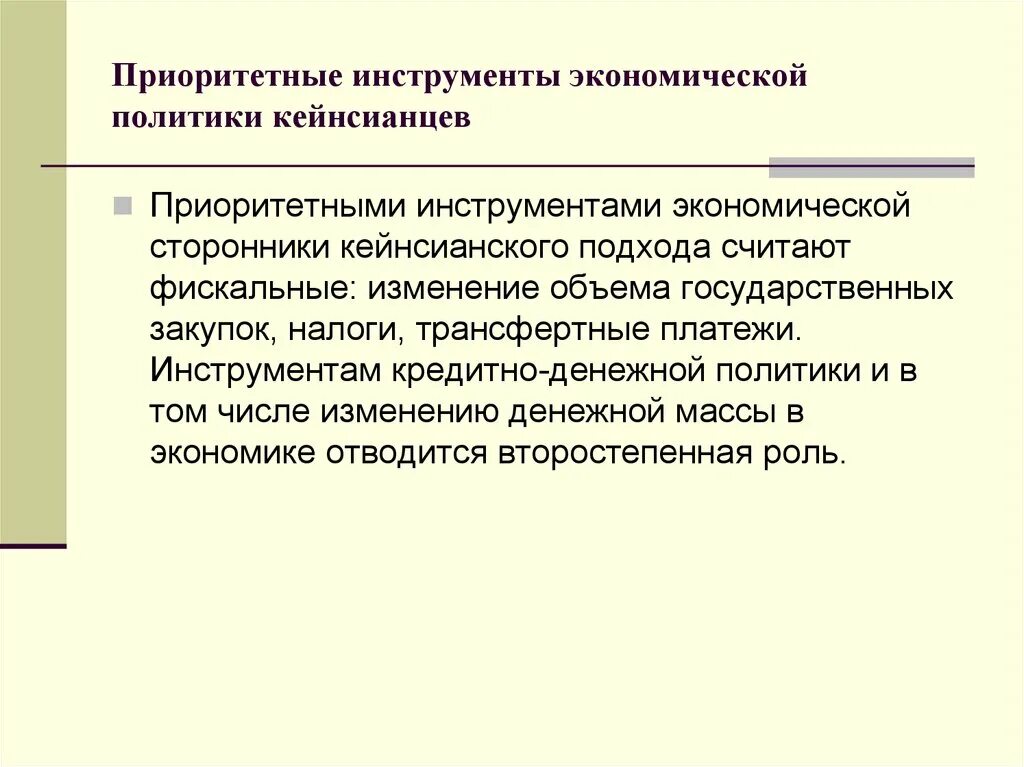 Приоритетные инструменты экономической политики кейнсианцев

Приоритетными инструментами экономической сторонники кейнсианского подхода считают фискальные: изменение объема государственных закупок, налоги, трансфертные платежи. Инструментам кредитно-денежной политики и в том числе изменению денежной массы в экономике отводится второстепенная роль.